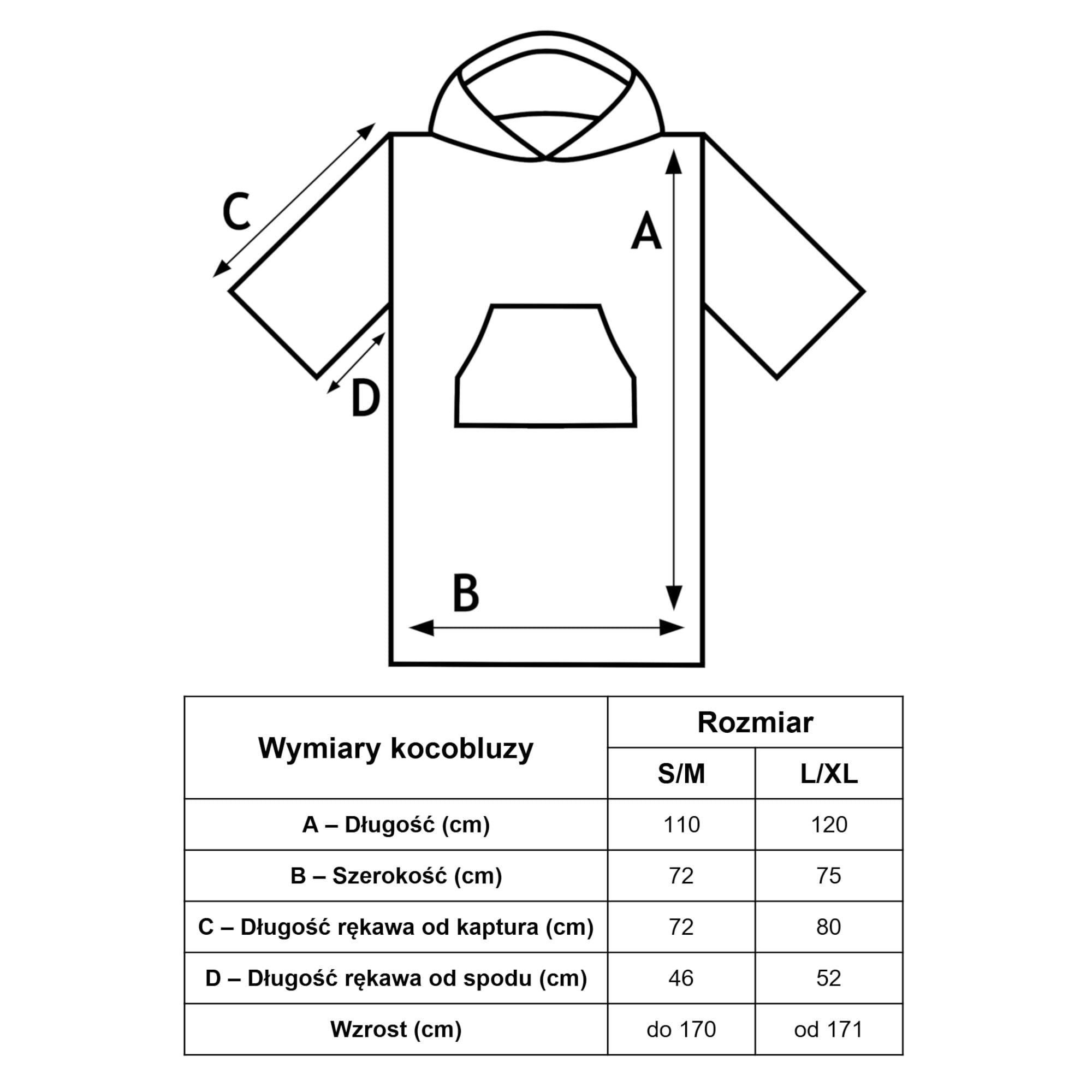 C

A

D

B

| Wymiary kocobluzy | Rozmiar | |
|---|---|---|
| | S/M | L/XL |
| A – Długość (cm) | 110 | 120 |
| B – Szerokość (cm) | 72 | 75 |
| C – Długość rękawa od kaptura (cm) | 72 | 80 |
| D – Długość rękawa od spodu (cm) | 46 | 52 |
| Wzrost (cm) | do 170 | od 171 |